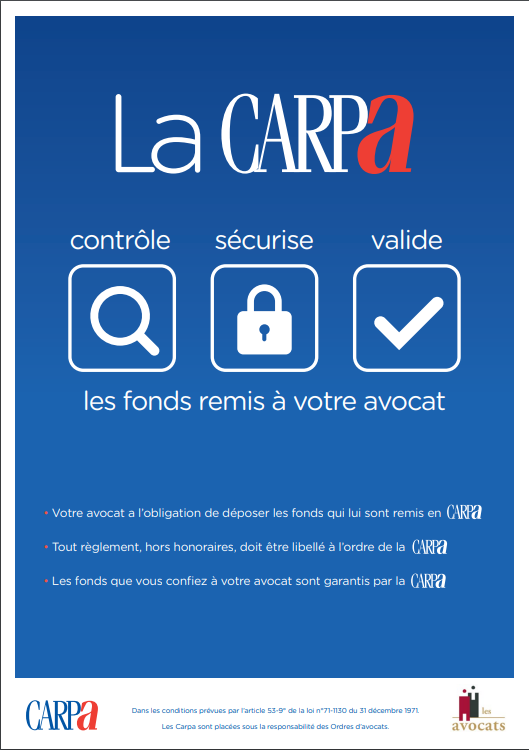 La CARPa

contrôle sécurise valide

les fonds remis à votre avocat

• Votre avocat a l'obligation de déposer les fonds qui lui sont remis en CARPa

• Tout règlement, hors honoraires, doit être libellé à l'ordre de la CARPa

• Les fonds que vous confiez à votre avocat sont garantis par la CARPa

CARPa

Dans les conditions prévues par l'article 53-9° de la loi n°71-1130 du 31 décembre 1971.

Les Carpa sont placées sous la responsabilité des Ordres d'avocats.

les avocats